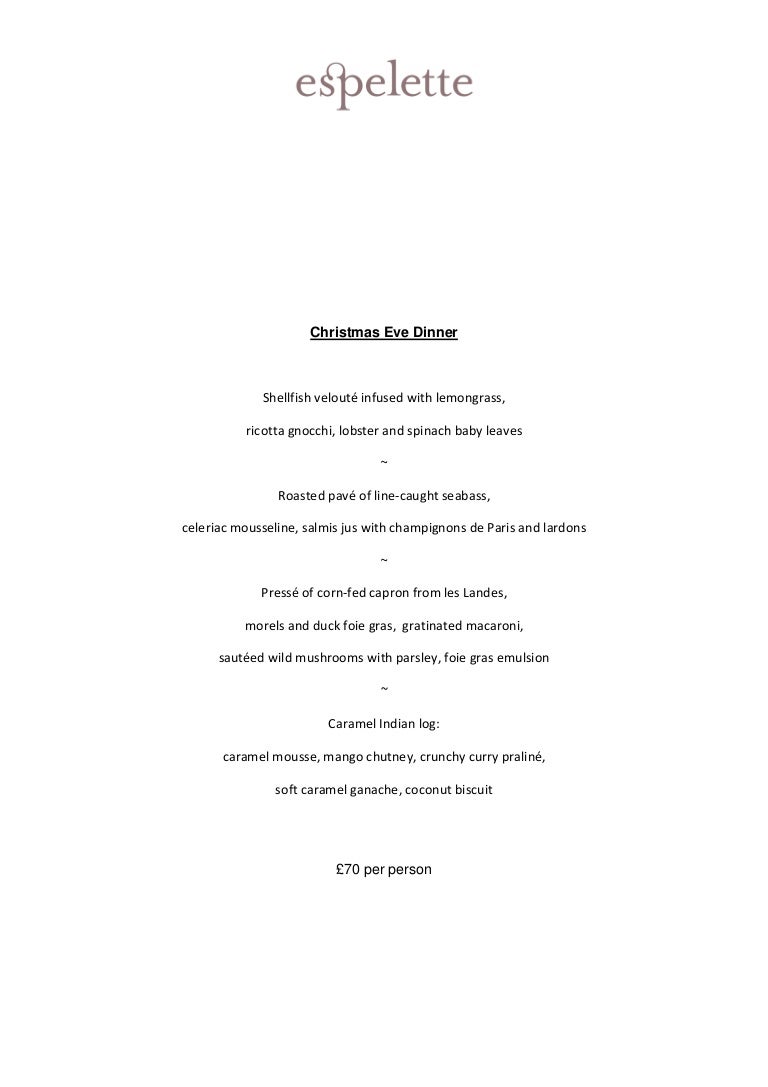 espelette

Christmas Eve Dinner

Shellfish velouté infused with lemongrass,

ricotta gnocchi, lobster and spinach baby leaves

~

Roasted pavé of line-caught seabass,

celeriac mousseline, salmis jus with champignons de Paris and lardons

~

Pressé of corn-fed capron from les Landes,

morels and duck foie gras, gratinated macaroni,

sautéed wild mushrooms with parsley, foie gras emulsion

~

Caramel Indian log:

caramel mousse, mango chutney, crunchy curry praliné,

soft caramel ganache, coconut biscuit

£70 per person